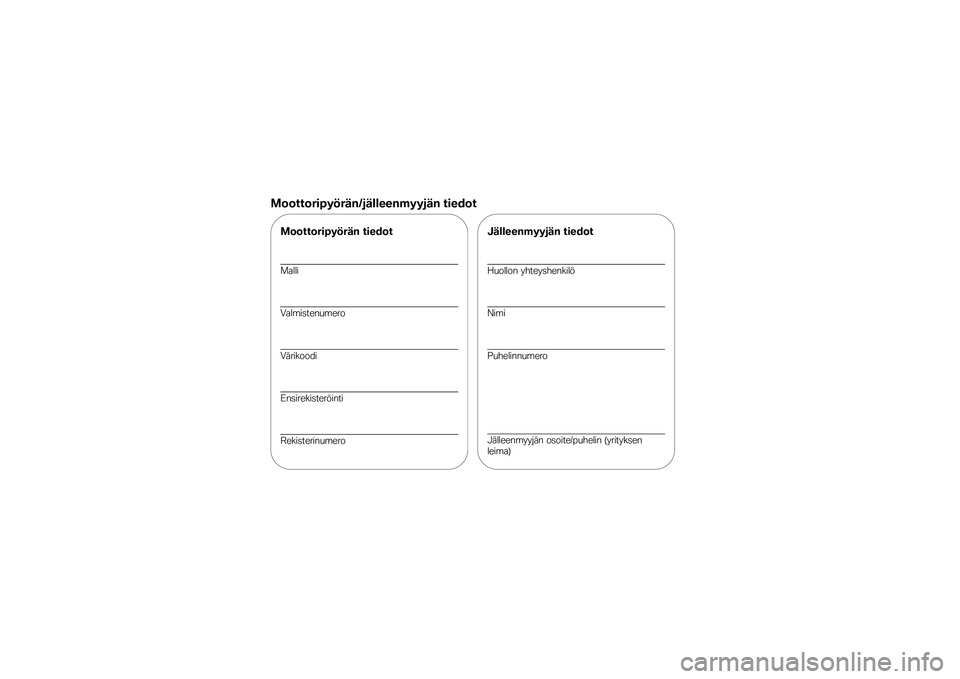 Moottoripyörän/jälleenmyyjän tiedot

Moottoripyörän tiedot

____
Malli

____
Valmistenumero

____
Värikoodi

____
Ensirekisteröinti

____
Rekisterinumero

Jälleenmyyjän tiedot

____
Huollon yhteyshenkilö

____
Nimi

____
Puhelinnumero

____
Jälleenmyyjän osoite/puhelin (yrityksen leima)

carmanualsonline.info